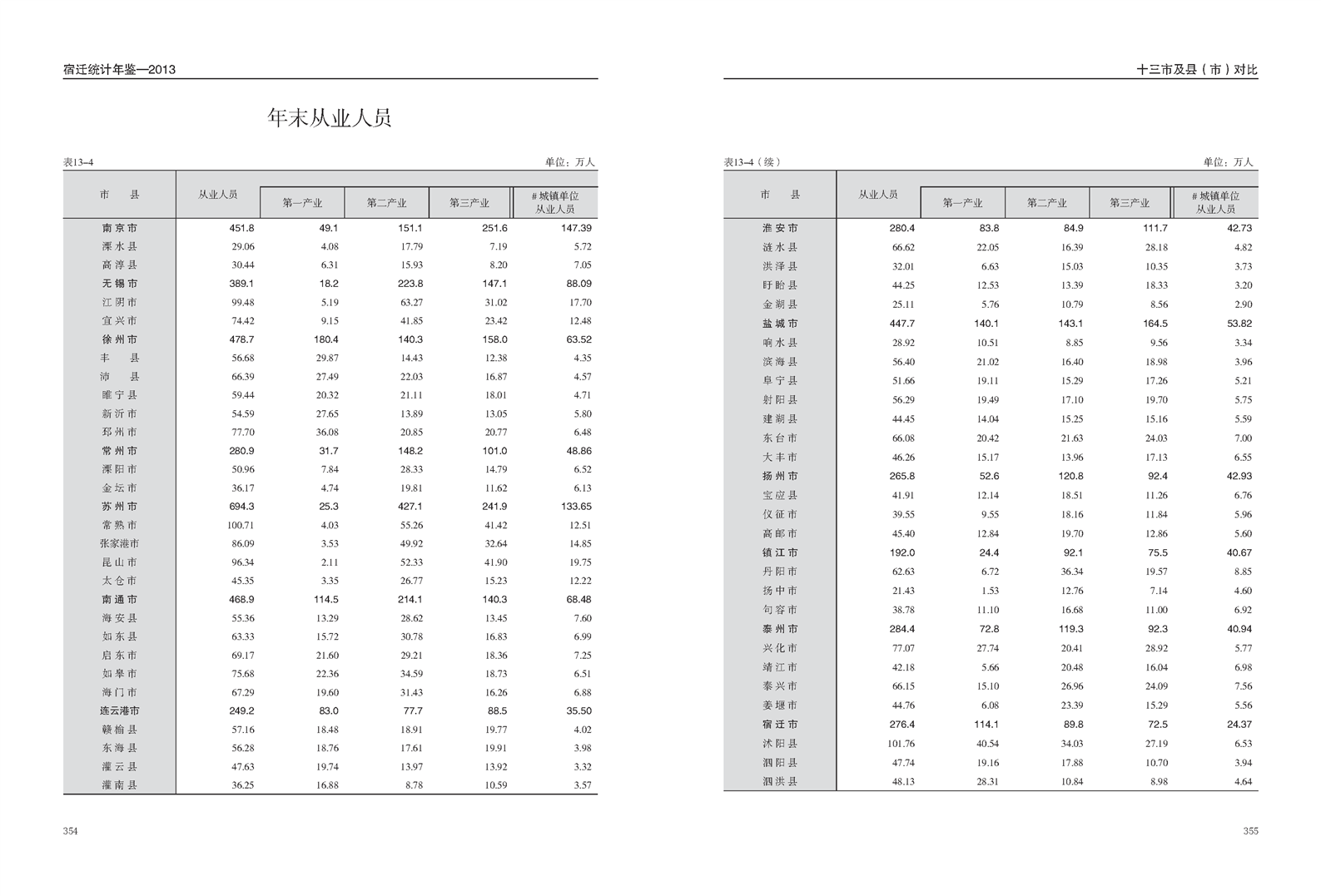 宿迁统计年鉴—2013

年末从业人员

表13–4　　单位：万人

| 市　县 | 从业人员 | 第一产业 | 第二产业 | 第三产业 | #城镇单位从业人员 |
|---|---|---|---|---|---|
| 南京市 | 451.8 | 49.1 | 151.1 | 251.6 | 147.39 |
| 溧水县 | 29.06 | 4.08 | 17.79 | 7.19 | 5.72 |
| 高淳县 | 30.44 | 6.31 | 15.93 | 8.20 | 7.05 |
| 无锡市 | 389.1 | 18.2 | 223.8 | 147.1 | 88.09 |
| 江阴市 | 99.48 | 5.19 | 63.27 | 31.02 | 17.70 |
| 宜兴市 | 74.42 | 9.15 | 41.85 | 23.42 | 12.48 |
| 徐州市 | 478.7 | 180.4 | 140.3 | 158.0 | 63.52 |
| 丰　县 | 56.68 | 29.87 | 14.43 | 12.38 | 4.35 |
| 沛　县 | 66.39 | 27.49 | 22.03 | 16.87 | 4.57 |
| 睢宁县 | 59.44 | 20.32 | 21.11 | 18.01 | 4.71 |
| 新沂市 | 54.59 | 27.65 | 13.89 | 13.05 | 5.80 |
| 邳州市 | 77.70 | 36.08 | 20.85 | 20.77 | 6.48 |
| 常州市 | 280.9 | 31.7 | 148.2 | 101.0 | 48.86 |
| 溧阳市 | 50.96 | 7.84 | 28.33 | 14.79 | 6.52 |
| 金坛市 | 36.17 | 4.74 | 19.81 | 11.62 | 6.13 |
| 苏州市 | 694.3 | 25.3 | 427.1 | 241.9 | 133.65 |
| 常熟市 | 100.71 | 4.03 | 55.26 | 41.42 | 12.51 |
| 张家港市 | 86.09 | 3.53 | 49.92 | 32.64 | 14.85 |
| 昆山市 | 96.34 | 2.11 | 52.33 | 41.90 | 19.75 |
| 太仓市 | 45.35 | 3.35 | 26.77 | 15.23 | 12.22 |
| 南通市 | 468.9 | 114.5 | 214.1 | 140.3 | 68.48 |
| 海安县 | 55.36 | 13.29 | 28.62 | 13.45 | 7.60 |
| 如东县 | 63.33 | 15.72 | 30.78 | 16.83 | 6.99 |
| 启东市 | 69.17 | 21.60 | 29.21 | 18.36 | 7.25 |
| 如皋市 | 75.68 | 22.36 | 34.59 | 18.73 | 6.51 |
| 海门市 | 67.29 | 19.60 | 31.43 | 16.26 | 6.88 |
| 连云港市 | 249.2 | 83.0 | 77.7 | 88.5 | 35.50 |
| 赣榆县 | 57.16 | 18.48 | 18.91 | 19.77 | 4.02 |
| 东海县 | 56.28 | 18.76 | 17.61 | 19.91 | 3.98 |
| 灌云县 | 47.63 | 19.74 | 13.97 | 13.92 | 3.32 |
| 灌南县 | 36.25 | 16.88 | 8.78 | 10.59 | 3.57 |

354

十三市及县（市）对比

表13–4（续）　　单位：万人

| 市　县 | 从业人员 | 第一产业 | 第二产业 | 第三产业 | #城镇单位从业人员 |
|---|---|---|---|---|---|
| 淮安市 | 280.4 | 83.8 | 84.9 | 111.7 | 42.73 |
| 涟水县 | 66.62 | 22.05 | 16.39 | 28.18 | 4.82 |
| 洪泽县 | 32.01 | 6.63 | 15.03 | 10.35 | 3.73 |
| 盱眙县 | 44.25 | 12.53 | 13.39 | 18.33 | 3.20 |
| 金湖县 | 25.11 | 5.76 | 10.79 | 8.56 | 2.90 |
| 盐城市 | 447.7 | 140.1 | 143.1 | 164.5 | 53.82 |
| 响水县 | 28.92 | 10.51 | 8.85 | 9.56 | 3.34 |
| 滨海县 | 56.40 | 21.02 | 16.40 | 18.98 | 3.96 |
| 阜宁县 | 51.66 | 19.11 | 15.29 | 17.26 | 5.21 |
| 射阳县 | 56.29 | 19.49 | 17.10 | 19.70 | 5.75 |
| 建湖县 | 44.45 | 14.04 | 15.25 | 15.16 | 5.59 |
| 东台市 | 66.08 | 20.42 | 21.63 | 24.03 | 7.00 |
| 大丰市 | 46.26 | 15.17 | 13.96 | 17.13 | 6.55 |
| 扬州市 | 265.8 | 52.6 | 120.8 | 92.4 | 42.93 |
| 宝应县 | 41.91 | 12.14 | 18.51 | 11.26 | 6.76 |
| 仪征市 | 39.55 | 9.55 | 18.16 | 11.84 | 5.96 |
| 高邮市 | 45.40 | 12.84 | 19.70 | 12.86 | 5.60 |
| 镇江市 | 192.0 | 24.4 | 92.1 | 75.5 | 40.67 |
| 丹阳市 | 62.63 | 6.72 | 36.34 | 19.57 | 8.85 |
| 扬中市 | 21.43 | 1.53 | 12.76 | 7.14 | 4.60 |
| 句容市 | 38.78 | 11.10 | 16.68 | 11.00 | 6.92 |
| 泰州市 | 284.4 | 72.8 | 119.3 | 92.3 | 40.94 |
| 兴化市 | 77.07 | 27.74 | 20.41 | 28.92 | 5.77 |
| 靖江市 | 42.18 | 5.66 | 20.48 | 16.04 | 6.98 |
| 泰兴市 | 66.15 | 15.10 | 26.96 | 24.09 | 7.56 |
| 姜堰市 | 44.76 | 6.08 | 23.39 | 15.29 | 5.56 |
| 宿迁市 | 276.4 | 114.1 | 89.8 | 72.5 | 24.37 |
| 沭阳县 | 101.76 | 40.54 | 34.03 | 27.19 | 6.53 |
| 泗阳县 | 47.74 | 19.16 | 17.88 | 10.70 | 3.94 |
| 泗洪县 | 48.13 | 28.31 | 10.84 | 8.98 | 4.64 |

355